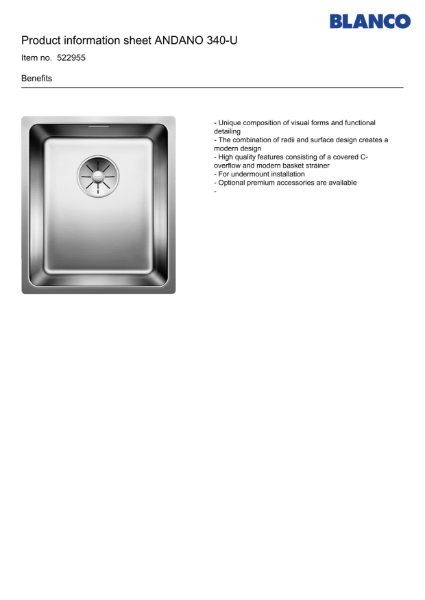 BLANCO

Product information sheet ANDANO 340-U

Item no. 522955

Benefits

- Unique composition of visual forms and functional detailing
- The combination of radii and surface design creates a modern design
- High quality features consisting of a covered C-overflow and modern basket strainer
- For undermount installation
- Optional premium accessories are available
-